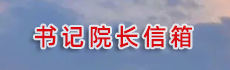 书记院长信箱